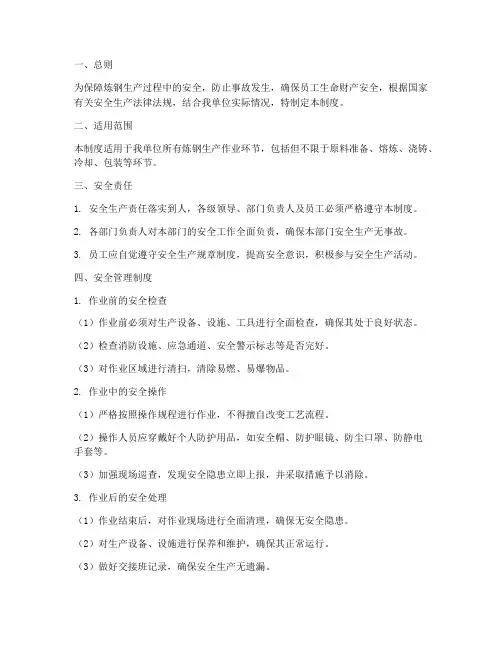 一、总则

为保障炼钢生产过程中的安全，防止事故发生，确保员工生命财产安全，根据国家有关安全生产法律法规，结合我单位实际情况，特制定本制度。

二、适用范围

本制度适用于我单位所有炼钢生产作业环节，包括但不限于原料准备、熔炼、浇铸、冷却、包装等环节。

三、安全责任

1. 安全生产责任落实到人，各级领导、部门负责人及员工必须严格遵守本制度。

2. 各部门负责人对本部门的安全工作全面负责，确保本部门安全生产无事故。

3. 员工应自觉遵守安全生产规章制度，提高安全意识，积极参与安全生产活动。

四、安全管理制度

1. 作业前的安全检查

（1）作业前必须对生产设备、设施、工具进行全面检查，确保其处于良好状态。

（2）检查消防设施、应急通道、安全警示标志等是否完好。

（3）对作业区域进行清扫，清除易燃、易爆物品。

2. 作业中的安全操作

（1）严格按照操作规程进行作业，不得擅自改变工艺流程。

（2）操作人员应穿戴好个人防护用品，如安全帽、防护眼镜、防尘口罩、防静电手套等。

（3）加强现场巡查，发现安全隐患立即上报，并采取措施予以消除。

3. 作业后的安全处理

（1）作业结束后，对作业现场进行全面清理，确保无安全隐患。

（2）对生产设备、设施进行保养和维护，确保其正常运行。

（3）做好交接班记录，确保安全生产无遗漏。